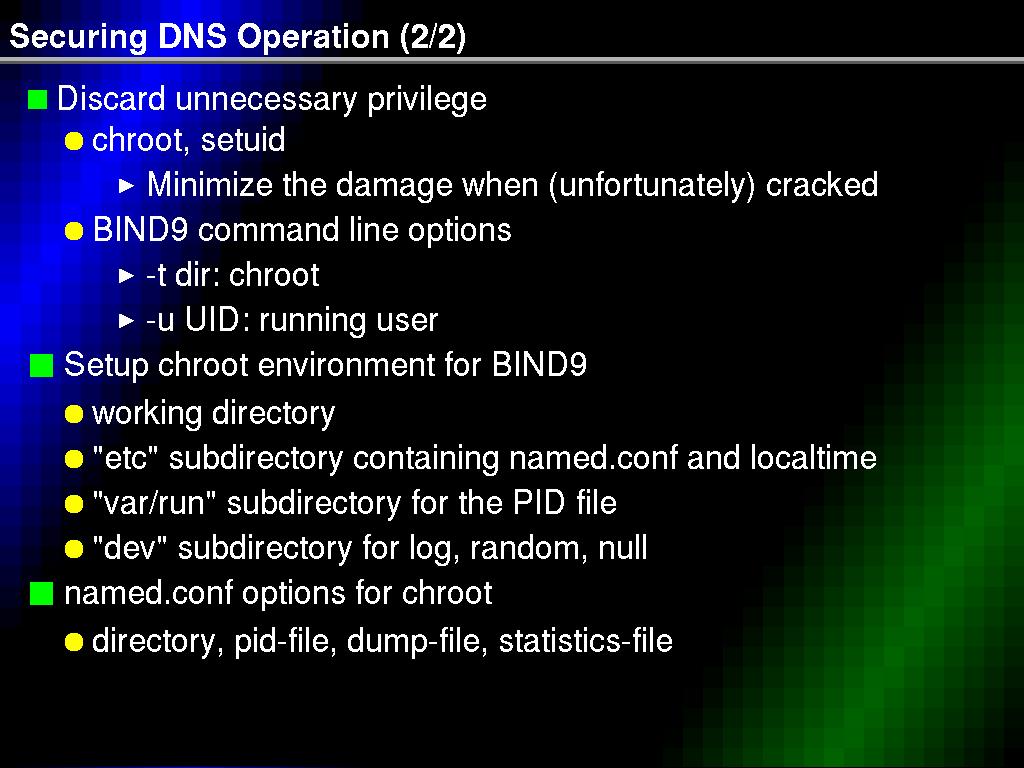 Securing DNS Operation (2/2)

Discard unnecessary privilege

chroot, setuid

Minimize the damage when (unfortunately) cracked

BIND9 command line options

-t dir: chroot

-u UID: running user

Setup chroot environment for BIND9

working directory

"etc" subdirectory containing named.conf and localtime

"var/run" subdirectory for the PID file

"dev" subdirectory for log, random, null

named.conf options for chroot

directory, pid-file, dump-file, statistics-file